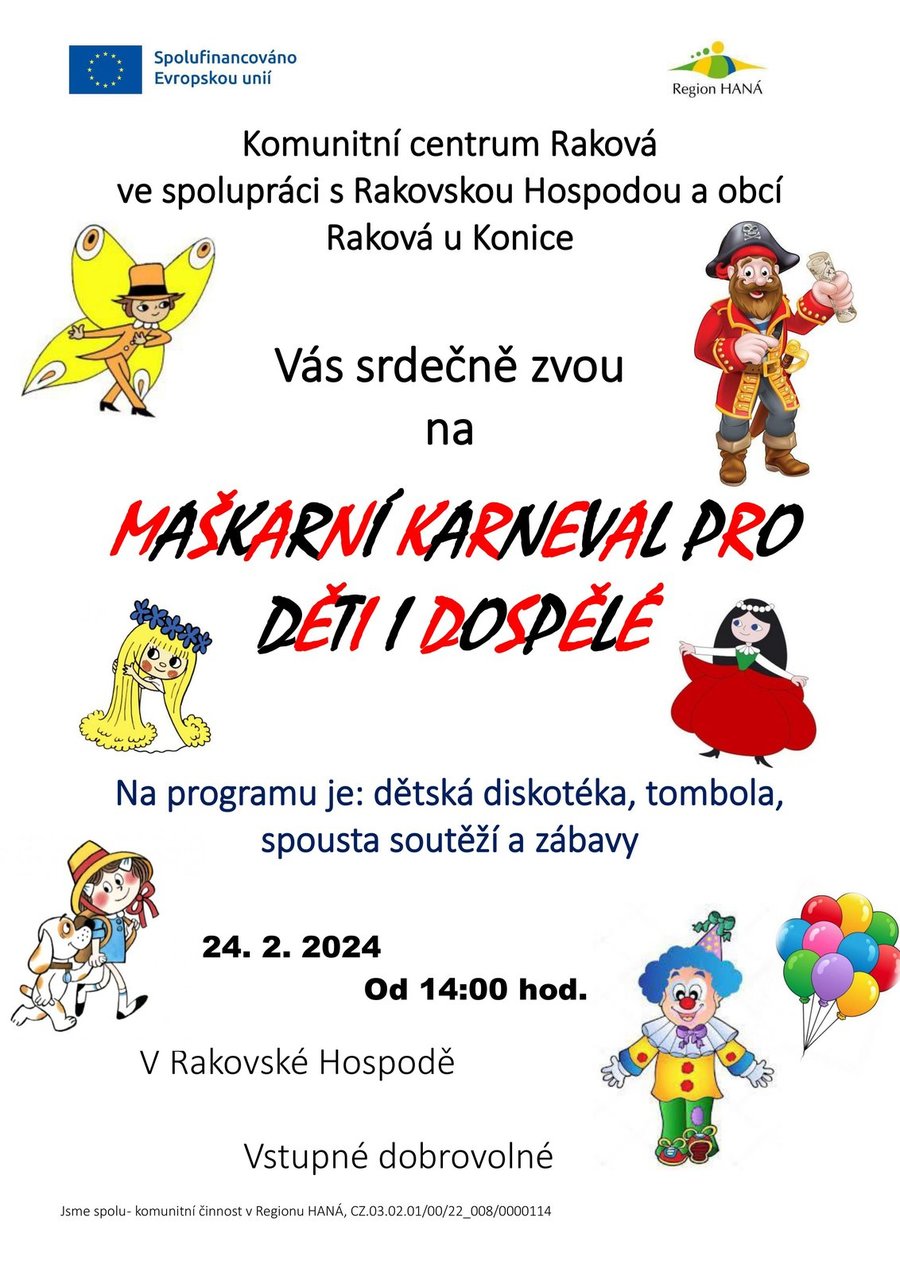 Spolufinancováno Evropskou unií

Region HANÁ

Komunitní centrum Raková ve spolupráci s Rakovskou Hospodou a obcí Raková u Konice

Vás srdečně zvou na

MAŠKARNÍ KARNEVAL PRO DĚTI I DOSPĚLÉ

Na programu je: dětská diskotéka, tombola, spousta soutěží a zábavy

24. 2. 2024

Od 14:00 hod.

V Rakovské Hospodě

Vstupné dobrovolné

Jsme spolu- komunitní činnost v Regionu HANÁ, CZ.03.02.01/00/22_008/0000114